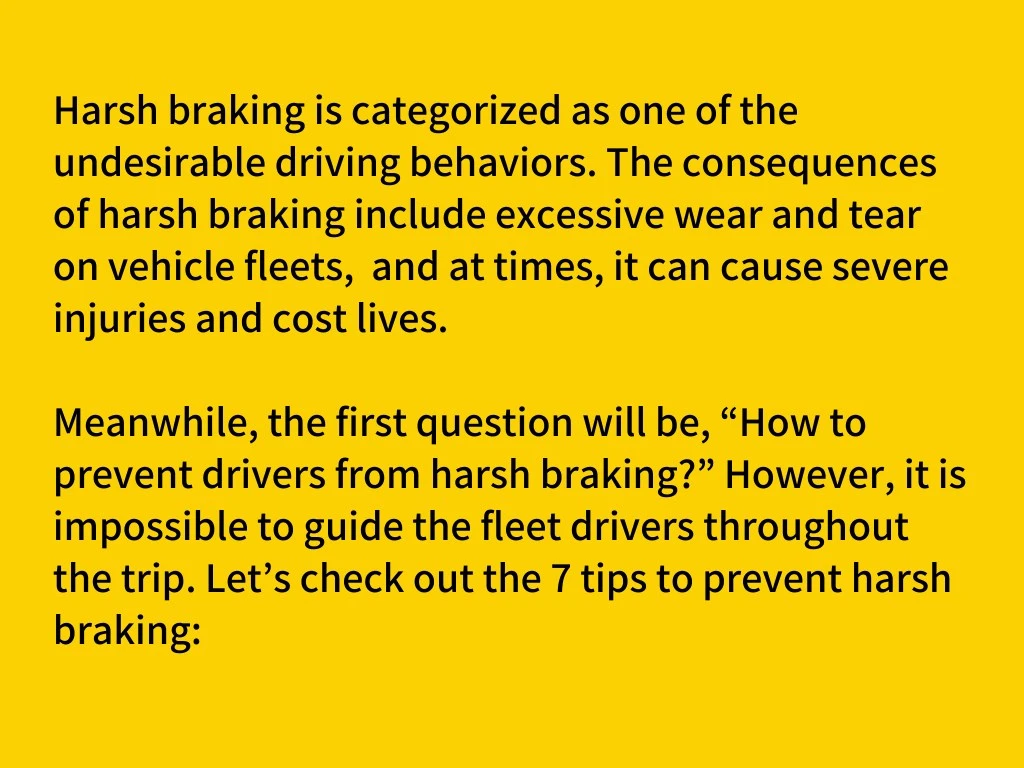 Harsh braking is categorized as one of the undesirable driving behaviors. The consequences of harsh braking include excessive wear and tear on vehicle fleets,  and at times, it can cause severe injuries and cost lives.

Meanwhile, the first question will be, “How to prevent drivers from harsh braking?” However, it is impossible to guide the fleet drivers throughout the trip. Let’s check out the 7 tips to prevent harsh braking: